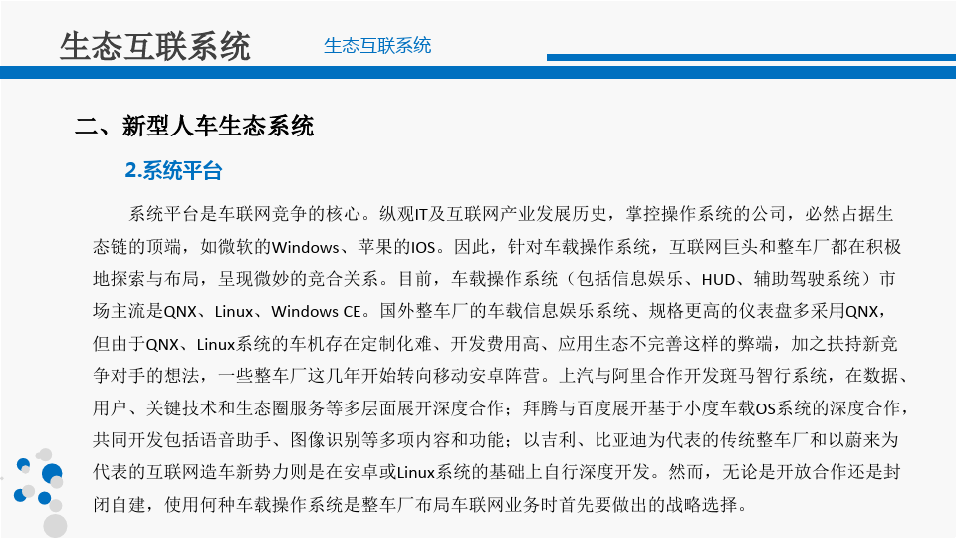 生态互联系统

生态互联系统

二、新型人车生态系统

2.系统平台

系统平台是车联网竞争的核心。纵观IT及互联网产业发展历史，掌控操作系统的公司，必然占据生态链的顶端，如微软的Windows、苹果的IOS。因此，针对车载操作系统，互联网巨头和整车厂都在积极地探索与布局，呈现微妙的竞合关系。目前，车载操作系统（包括信息娱乐、HUD、辅助驾驶系统）市场主流是QNX、Linux、Windows CE。国外整车厂的车载信息娱乐系统、规格更高的仪表盘多采用QNX，但由于QNX、Linux系统的车机存在定制化难、开发费用高、应用生态不完善这样的弊端，加之扶持新竞争对手的想法，一些整车厂这几年开始转向移动安卓阵营。上汽与阿里合作开发斑马智行系统，在数据、用户、关键技术和生态圈服务等多层面展开深度合作；拜腾与百度展开基于小度车载OS系统的深度合作，共同开发包括语音助手、图像识别等多项内容和功能；以吉利、比亚迪为代表的传统整车厂和以蔚来为代表的互联网造车新势力则是在安卓或Linux系统的基础上自行深度开发。然而，无论是开放合作还是封闭自建，使用何种车载操作系统是整车厂布局车联网业务时首先要做出的战略选择。